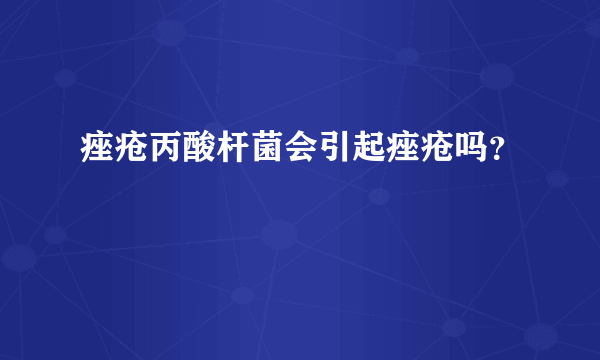 痤疮丙酸杆菌会引起痤疮吗？